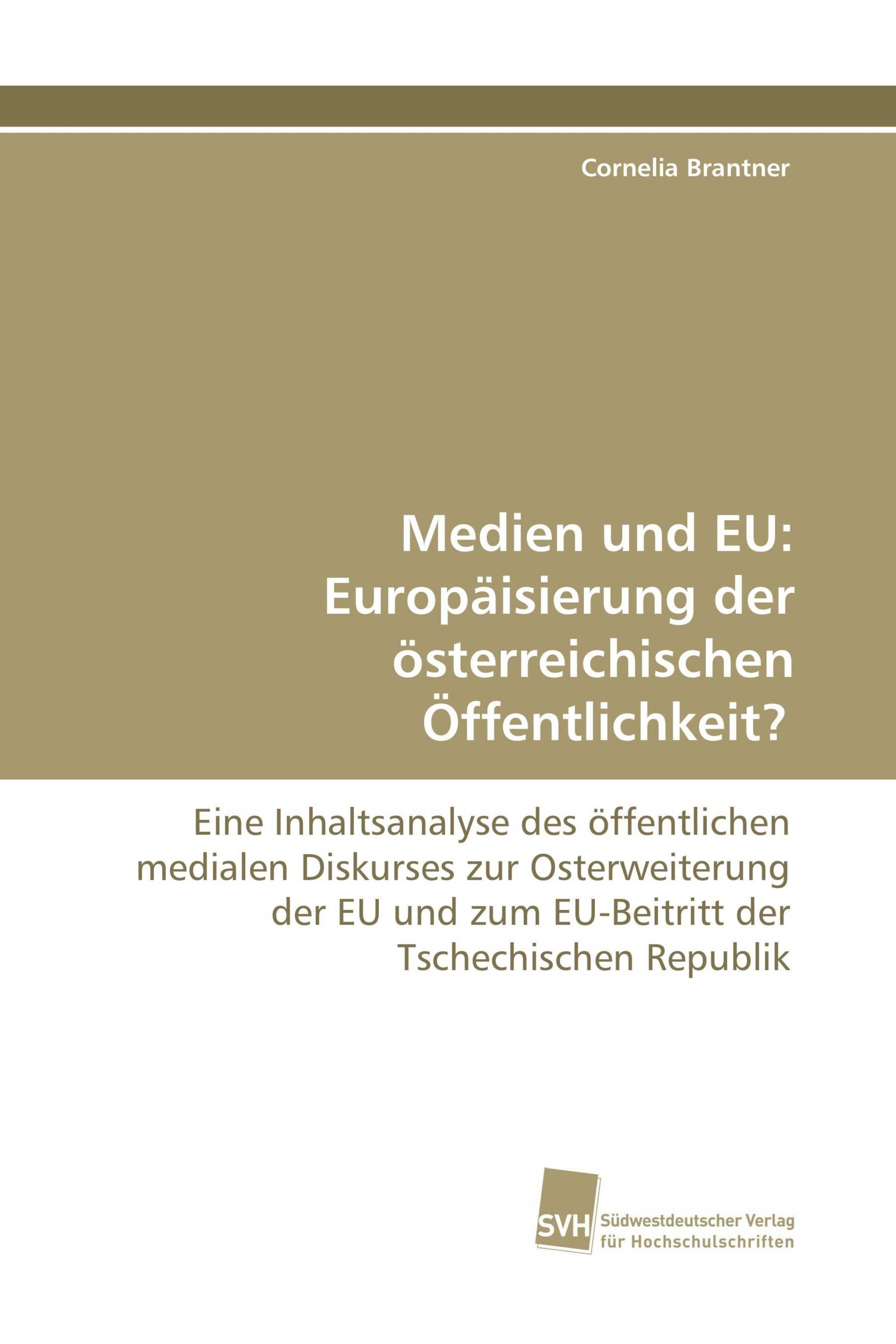 Cornelia Brantner

Medien und EU: Europäisierung der österreichischen Öffentlichkeit?

Eine Inhaltsanalyse des öffentlichen medialen Diskurses zur Osterweiterung der EU und zum EU-Beitritt der Tschechischen Republik

SVH
Südwestdeutscher Verlag für Hochschulschriften